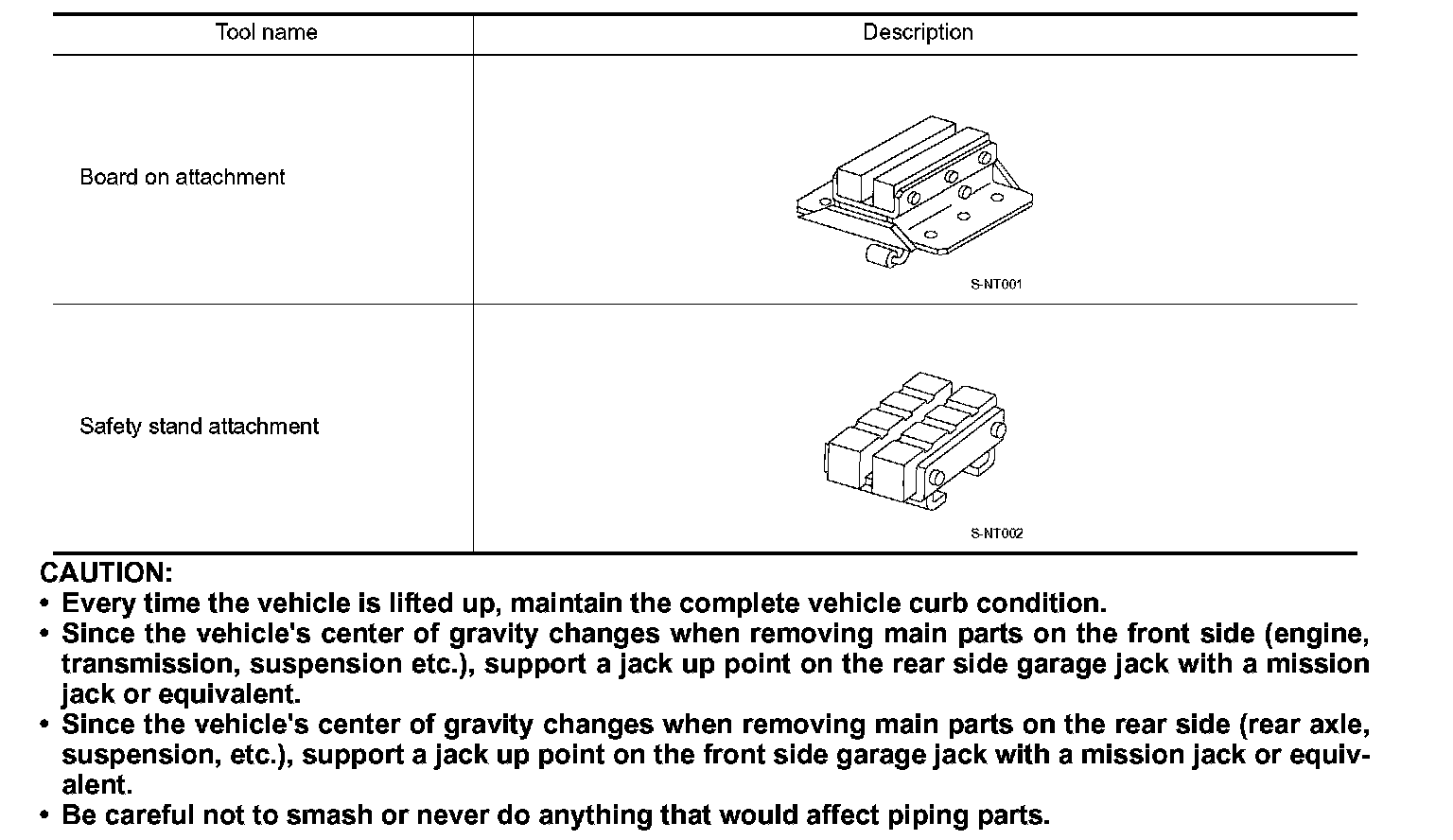 | Tool name | Description |
|---|---|
| Board on attachment | S-NT001 |
| Safety stand attachment | S-NT002 |

CAUTION:
• Every time the vehicle is lifted up, maintain the complete vehicle curb condition.
• Since the vehicle's center of gravity changes when removing main parts on the front side (engine, transmission, suspension etc.), support a jack up point on the rear side garage jack with a mission jack or equivalent.
• Since the vehicle's center of gravity changes when removing main parts on the rear side (rear axle, suspension, etc.), support a jack up point on the front side garage jack with a mission jack or equivalent.
• Be careful not to smash or never do anything that would affect piping parts.